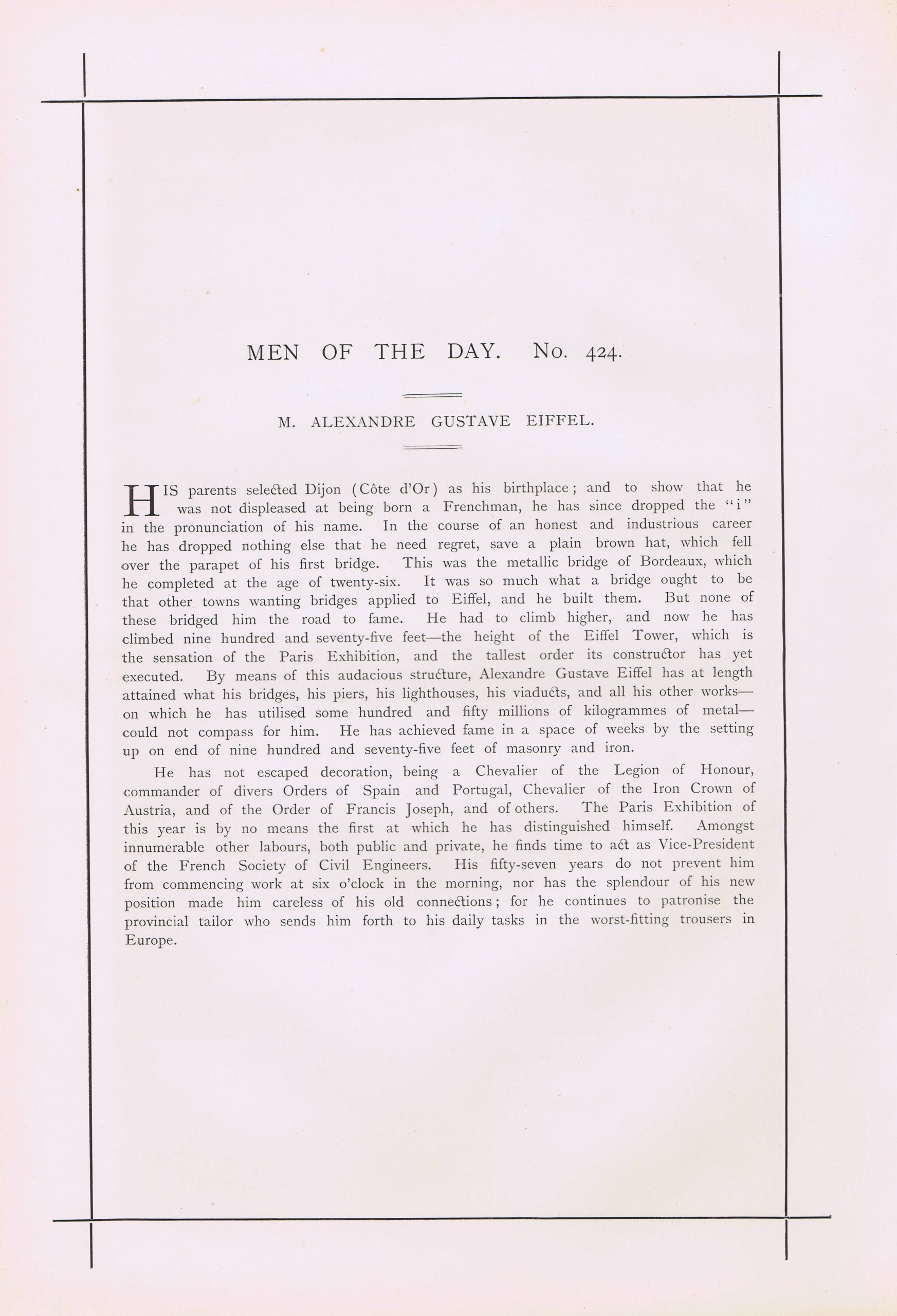 MEN OF THE DAY. No. 424.

M. ALEXANDRE GUSTAVE EIFFEL.

HIS parents selected Dijon (Côte d'Or) as his birthplace; and to show that he was not displeased at being born a Frenchman, he has since dropped the "i" in the pronunciation of his name. In the course of an honest and industrious career he has dropped nothing else that he need regret, save a plain brown hat, which fell over the parapet of his first bridge. This was the metallic bridge of Bordeaux, which he completed at the age of twenty-six. It was so much what a bridge ought to be that other towns wanting bridges applied to Eiffel, and he built them. But none of these bridged him the road to fame. He had to climb higher, and now he has climbed nine hundred and seventy-five feet—the height of the Eiffel Tower, which is the sensation of the Paris Exhibition, and the tallest order its constructor has yet executed. By means of this audacious structure, Alexandre Gustave Eiffel has at length attained what his bridges, his piers, his lighthouses, his viaducts, and all his other works—on which he has utilised some hundred and fifty millions of kilogrammes of metal—could not compass for him. He has achieved fame in a space of weeks by the setting up on end of nine hundred and seventy-five feet of masonry and iron.

He has not escaped decoration, being a Chevalier of the Legion of Honour, commander of divers Orders of Spain and Portugal, Chevalier of the Iron Crown of Austria, and of the Order of Francis Joseph, and of others. The Paris Exhibition of this year is by no means the first at which he has distinguished himself. Amongst innumerable other labours, both public and private, he finds time to act as Vice-President of the French Society of Civil Engineers. His fifty-seven years do not prevent him from commencing work at six o'clock in the morning, nor has the splendour of his new position made him careless of his old connections; for he continues to patronise the provincial tailor who sends him forth to his daily tasks in the worst-fitting trousers in Europe.